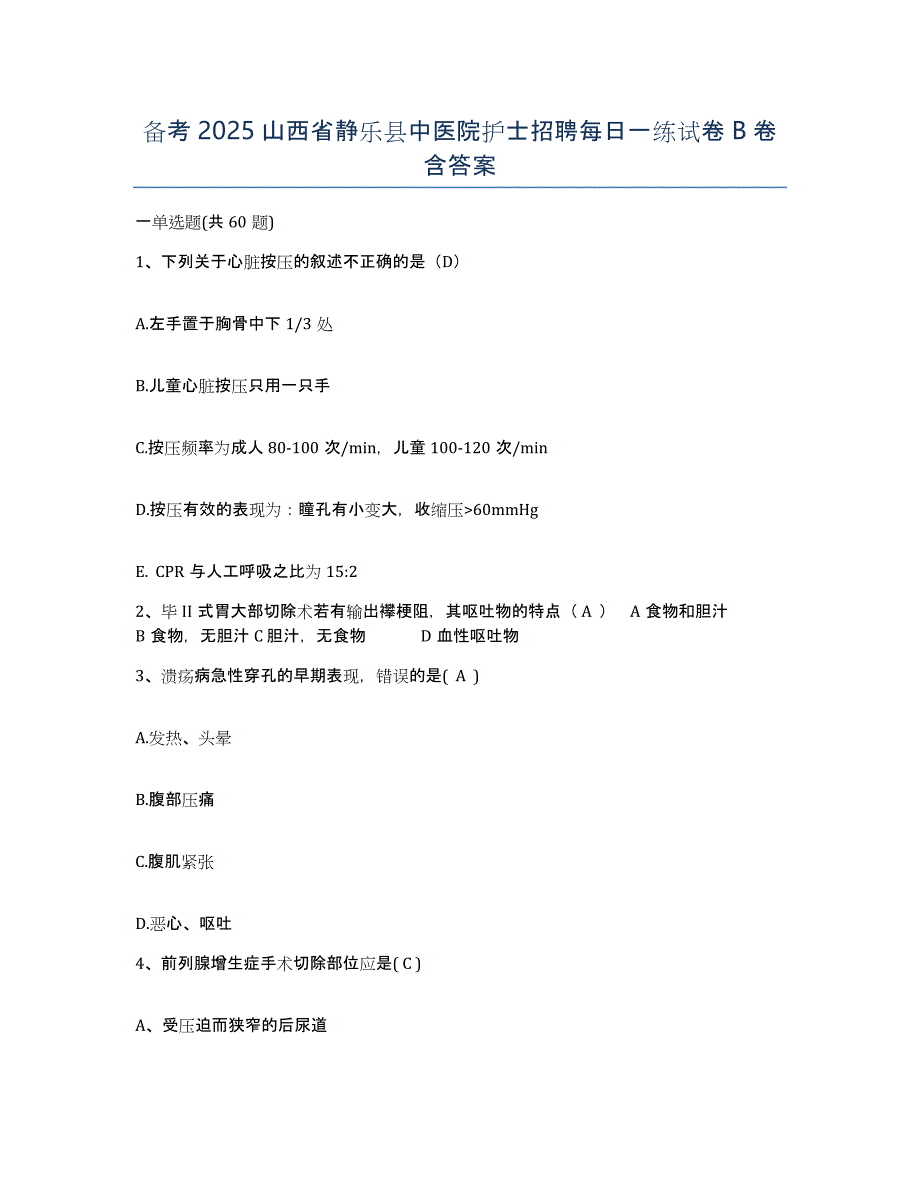 备考 2025 山西省静乐县中医院护士招聘每日一练试卷 B 卷含答案

一单选题(共 60 题)

1、下列关于心脏按压的叙述不正确的是（D）

A.左手置于胸骨中下 1/3 处

B.儿童心脏按压只用一只手

C.按压频率为成人 80-100 次/min，儿童 100-120 次/min

D.按压有效的表现为：瞳孔有小变大，收缩压>60mmHg

E. CPR 与人工呼吸之比为 15:2

2、毕 II 式胃大部切除术若有输出襻梗阻，其呕吐物的特点（ A ）　A 食物和胆汁　B 食物，无胆汁 C 胆汁，无食物　　D 血性呕吐物

3、溃疡病急性穿孔的早期表现，错误的是( A )

A.发热、头晕

B.腹部压痛

C.腹肌紧张

D.恶心、呕吐

4、前列腺增生症手术切除部位应是( C )

A、受压迫而狭窄的后尿道